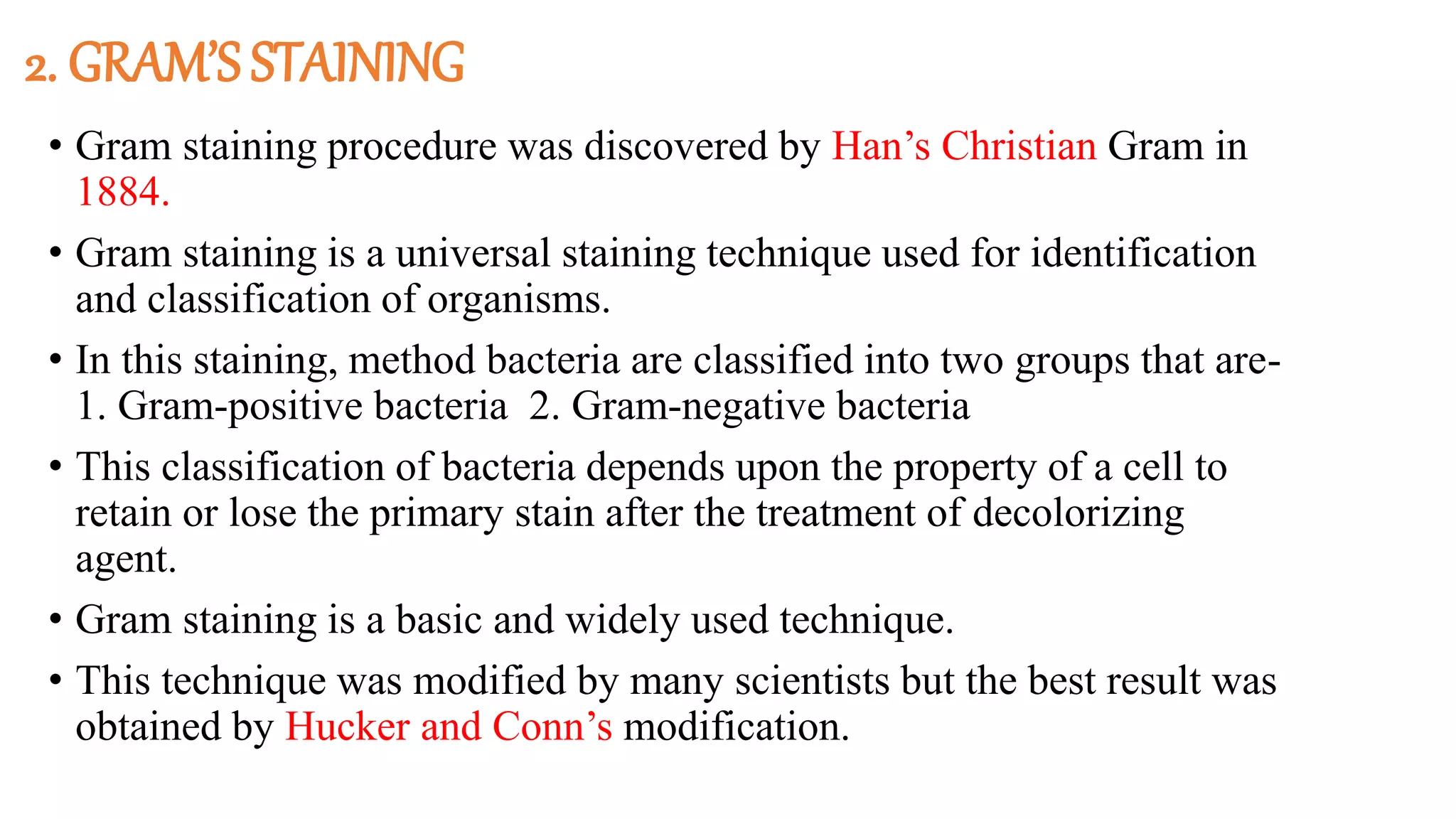 2. GRAM'S STAINING

• Gram staining procedure was discovered by Han's Christian Gram in 1884.

• Gram staining is a universal staining technique used for identification and classification of organisms.

• In this staining, method bacteria are classified into two groups that are- 1. Gram-positive bacteria 2. Gram-negative bacteria

• This classification of bacteria depends upon the property of a cell to retain or lose the primary stain after the treatment of decolorizing agent.

• Gram staining is a basic and widely used technique.

• This technique was modified by many scientists but the best result was obtained by Hucker and Conn's modification.